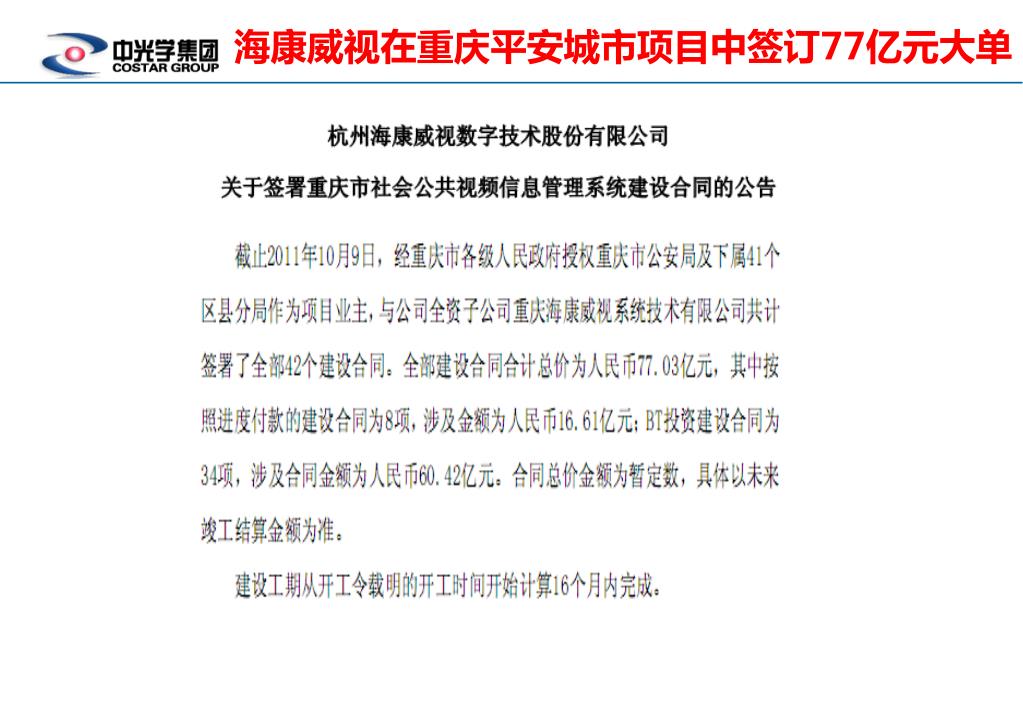 中光学集团
COSTAR GROUP

海康威视在重庆平安城市项目中签订77亿元大单

杭州海康威视数字技术股份有限公司

关于签署重庆市社会公共视频信息管理系统建设合同的公告

截止2011年10月9日，经重庆市各级人民政府授权重庆市公安局及下属41个区县分局作为项目业主，与公司全资子公司重庆海康威视系统技术有限公司共计签署了全部42个建设合同。全部建设合同合计总价为人民币77.03亿元，其中按照进度付款的建设合同为8项，涉及金额为人民币16.61亿元；BT投资建设合同为34项，涉及合同金额为人民币60.42亿元。合同总价金额为暂定数，具体以未来竣工结算金额为准。

建设工期从开工令载明的开工时间开始计算16个月内完成。